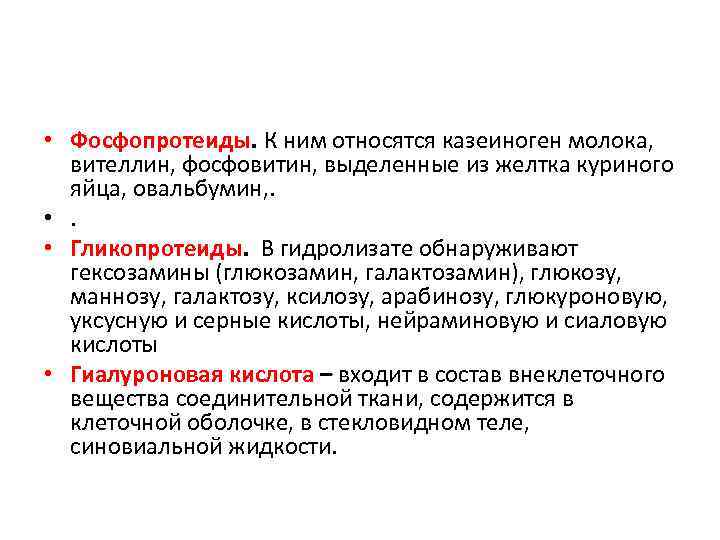 • Фосфопротеиды. К ним относятся казеиноген молока, вителлин, фосфовитин, выделенные из желтка куриного яйца, овальбумин,.

• .

• Гликопротеиды. В гидролизате обнаруживают гексозамины (глюкозамин, галактозамин), глюкозу, маннозу, галактозу, ксилозу, арабинозу, глюкуроновую, уксусную и серные кислоты, нейраминовую и сиаловую кислоты

• Гиалуроновая кислота – входит в состав внеклеточного вещества соединительной ткани, содержится в клеточной оболочке, в стекловидном теле, синовиальной жидкости.